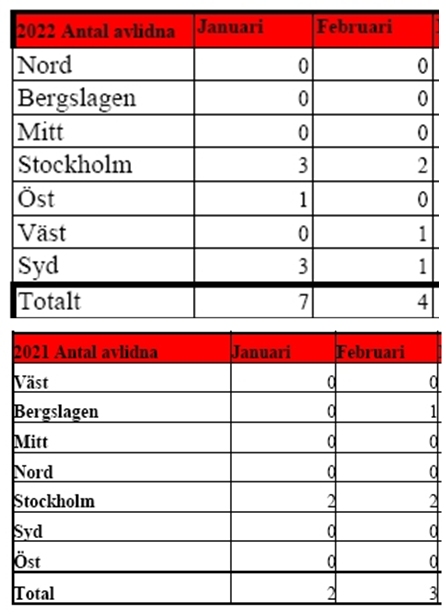 | 2022 Antal avlidna | Januari | Februari |
|---|---|---|
| Nord | 0 | 0 |
| Bergslagen | 0 | 0 |
| Mitt | 0 | 0 |
| Stockholm | 3 | 2 |
| Öst | 1 | 0 |
| Väst | 0 | 1 |
| Syd | 3 | 1 |
| Totalt | 7 | 4 |

| 2021 Antal avlidna | Januari | Februari |
|---|---|---|
| Väst | 0 | 0 |
| Bergslagen | 0 | 1 |
| Mitt | 0 | 0 |
| Nord | 0 | 0 |
| Stockholm | 2 | 2 |
| Syd | 0 | 0 |
| Öst | 0 | 0 |
| Total | 2 | 3 |